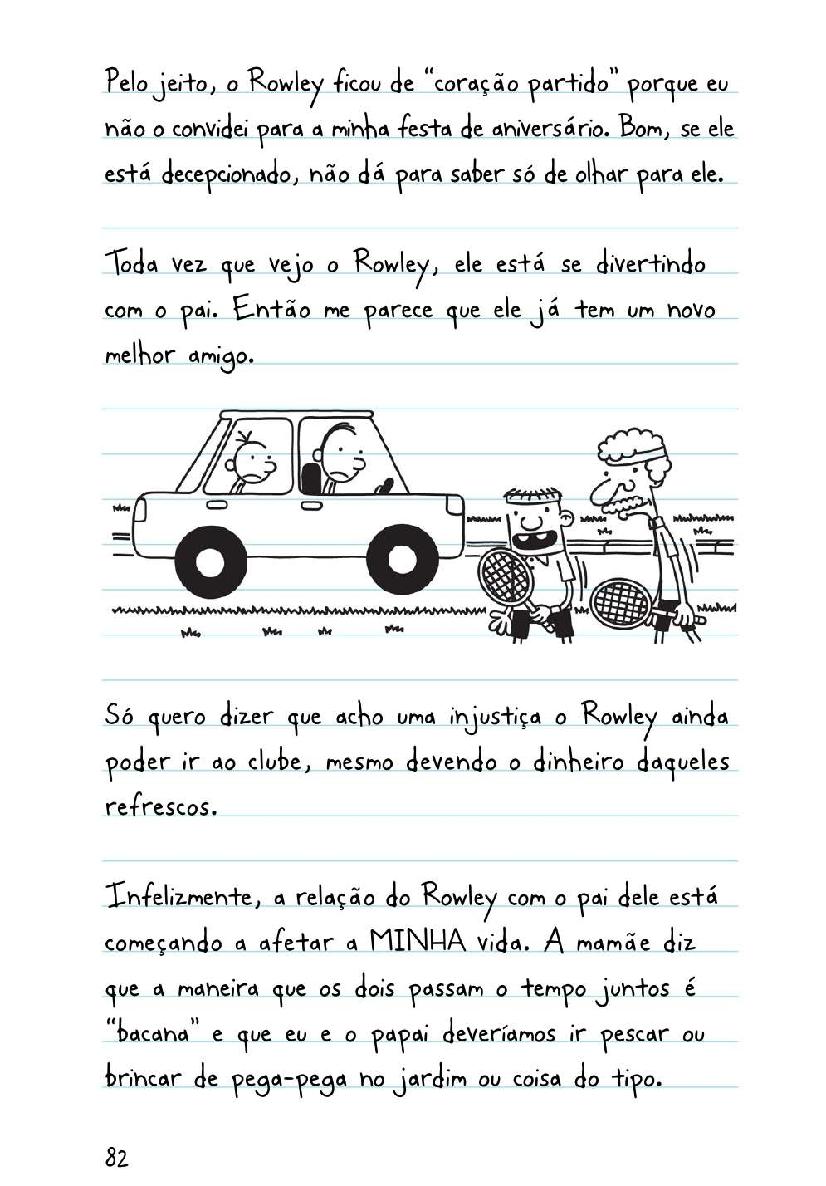 Pelo jeito, o Rowley ficou de "coração partido" porque eu não o convidei para a minha festa de aniversário. Bom, se ele está decepcionado, não dá para saber só de olhar para ele.

Toda vez que vejo o Rowley, ele está se divertindo com o pai. Então me parece que ele já tem um novo melhor amigo.

Só quero dizer que acho uma injustiça o Rowley ainda poder ir ao clube, mesmo devendo o dinheiro daqueles refrescos.

Infelizmente, a relação do Rowley com o pai dele está começando a afetar a MINHA vida. A mamãe diz que a maneira que os dois passam o tempo juntos é "bacana" e que eu e o papai deveríamos ir pescar ou brincar de pega-pega no jardim ou coisa do tipo.

82